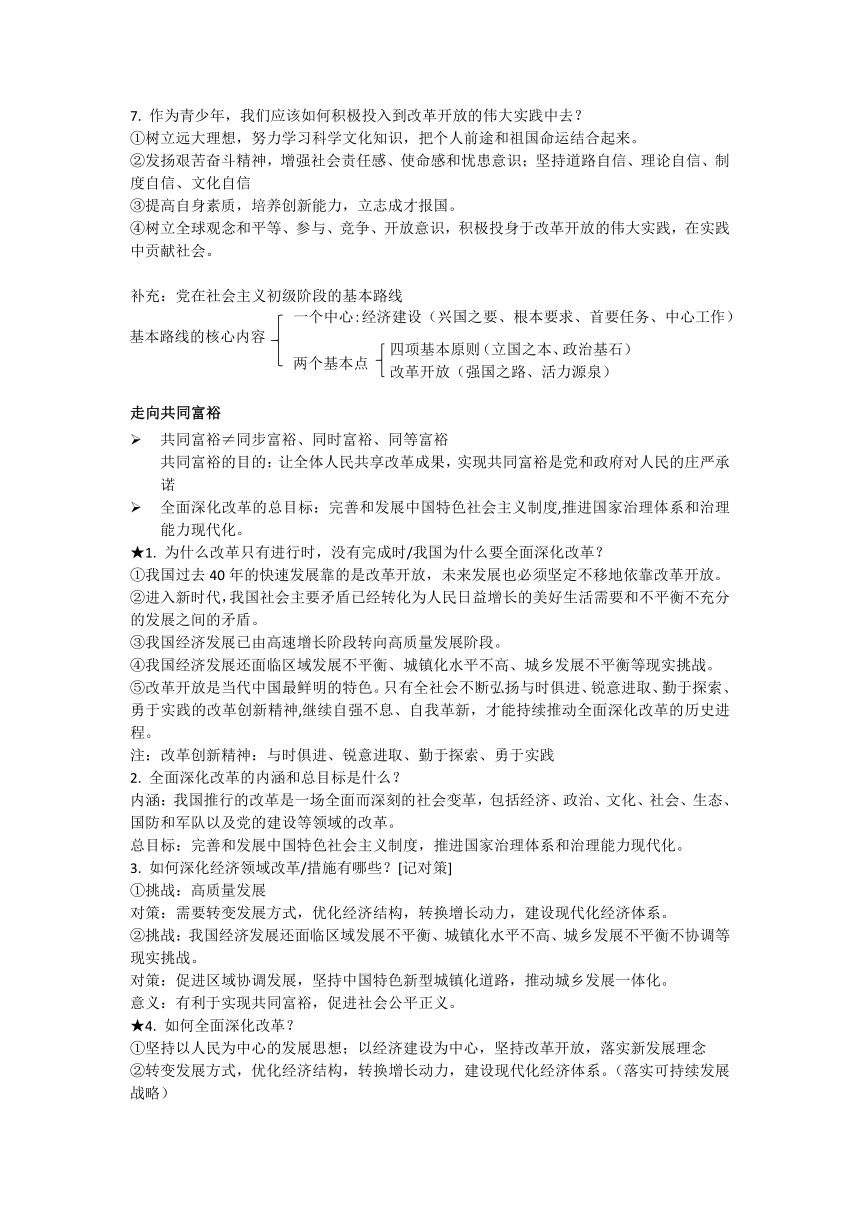 7. 作为青少年，我们应该如何积极投入到改革开放的伟大实践中去？
①树立远大理想，努力学习科学文化知识，把个人前途和祖国命运结合起来。
②发扬艰苦奋斗精神，增强社会责任感、使命感和忧患意识；坚持道路自信、理论自信、制度自信、文化自信
③提高自身素质，培养创新能力，立志成才报国。
④树立全球观念和平等、参与、竞争、开放意识，积极投身于改革开放的伟大实践，在实践中贡献社会。

补充：党在社会主义初级阶段的基本路线

基本路线的核心内容
一个中心：经济建设（兴国之要、根本要求、首要任务、中心工作）
两个基本点
四项基本原则（立国之本、政治基石）
改革开放（强国之路、活力源泉）

走向共同富裕

➢ 共同富裕≠同步富裕、同时富裕、同等富裕
共同富裕的目的：让全体人民共享改革成果，实现共同富裕是党和政府对人民的庄严承诺
➢ 全面深化改革的总目标：完善和发展中国特色社会主义制度,推进国家治理体系和治理能力现代化。
★1. 为什么改革只有进行时，没有完成时/我国为什么要全面深化改革？
①我国过去 40 年的快速发展靠的是改革开放，未来发展也必须坚定不移地依靠改革开放。
②进入新时代，我国社会主要矛盾已经转化为人民日益增长的美好生活需要和不平衡不充分的发展之间的矛盾。
③我国经济发展已由高速增长阶段转向高质量发展阶段。
④我国经济发展还面临区域发展不平衡、城镇化水平不高、城乡发展不平衡等现实挑战。
⑤改革开放是当代中国最鲜明的特色。只有全社会不断弘扬与时俱进、锐意进取、勤于探索、勇于实践的改革创新精神,继续自强不息、自我革新，才能持续推动全面深化改革的历史进程。
注：改革创新精神：与时俱进、锐意进取、勤于探索、勇于实践
2. 全面深化改革的内涵和总目标是什么？
内涵：我国推行的改革是一场全面而深刻的社会变革，包括经济、政治、文化、社会、生态、国防和军队以及党的建设等领域的改革。
总目标：完善和发展中国特色社会主义制度，推进国家治理体系和治理能力现代化。
3. 如何深化经济领域改革/措施有哪些？[记对策]
①挑战：高质量发展
对策：需要转变发展方式，优化经济结构，转换增长动力，建设现代化经济体系。
②挑战：我国经济发展还面临区域发展不平衡、城镇化水平不高、城乡发展不平衡不协调等现实挑战。
对策：促进区域协调发展，坚持中国特色新型城镇化道路，推动城乡发展一体化。
意义：有利于实现共同富裕，促进社会公平正义。
★4. 如何全面深化改革？
①坚持以人民为中心的发展思想；以经济建设为中心，坚持改革开放，落实新发展理念
②转变发展方式，优化经济结构，转换增长动力，建设现代化经济体系。(落实可持续发展战略)